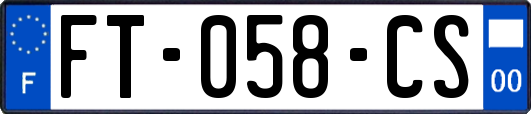 F
FT-058-CS
00